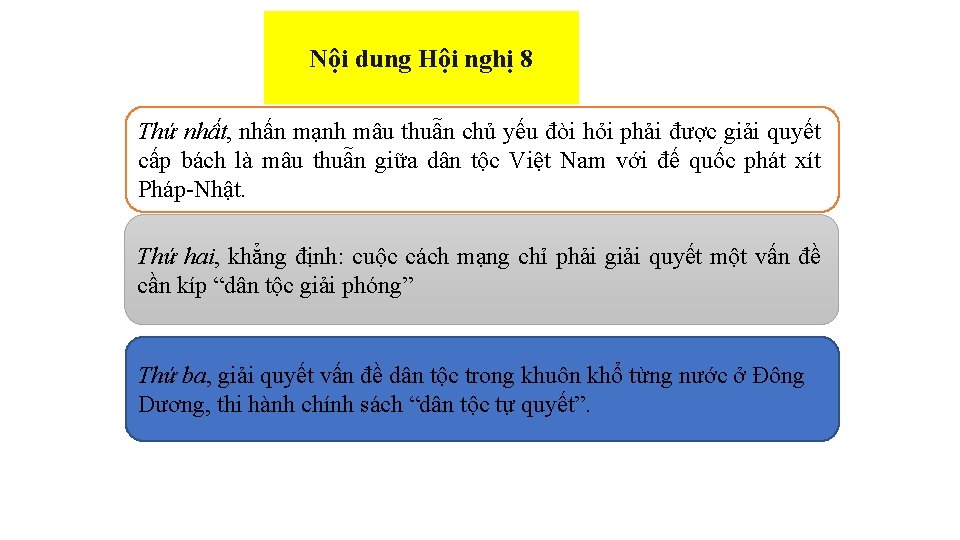 Nội dung Hội nghị 8

Thứ nhất, nhấn mạnh mâu thuẫn chủ yếu đòi hỏi phải được giải quyết cấp bách là mâu thuẫn giữa dân tộc Việt Nam với đế quốc phát xít Pháp-Nhật.

Thứ hai, khẳng định: cuộc cách mạng chỉ phải giải quyết một vấn đề cần kíp “dân tộc giải phóng”

Thứ ba, giải quyết vấn đề dân tộc trong khuôn khổ từng nước ở Đông Dương, thi hành chính sách “dân tộc tự quyết”.